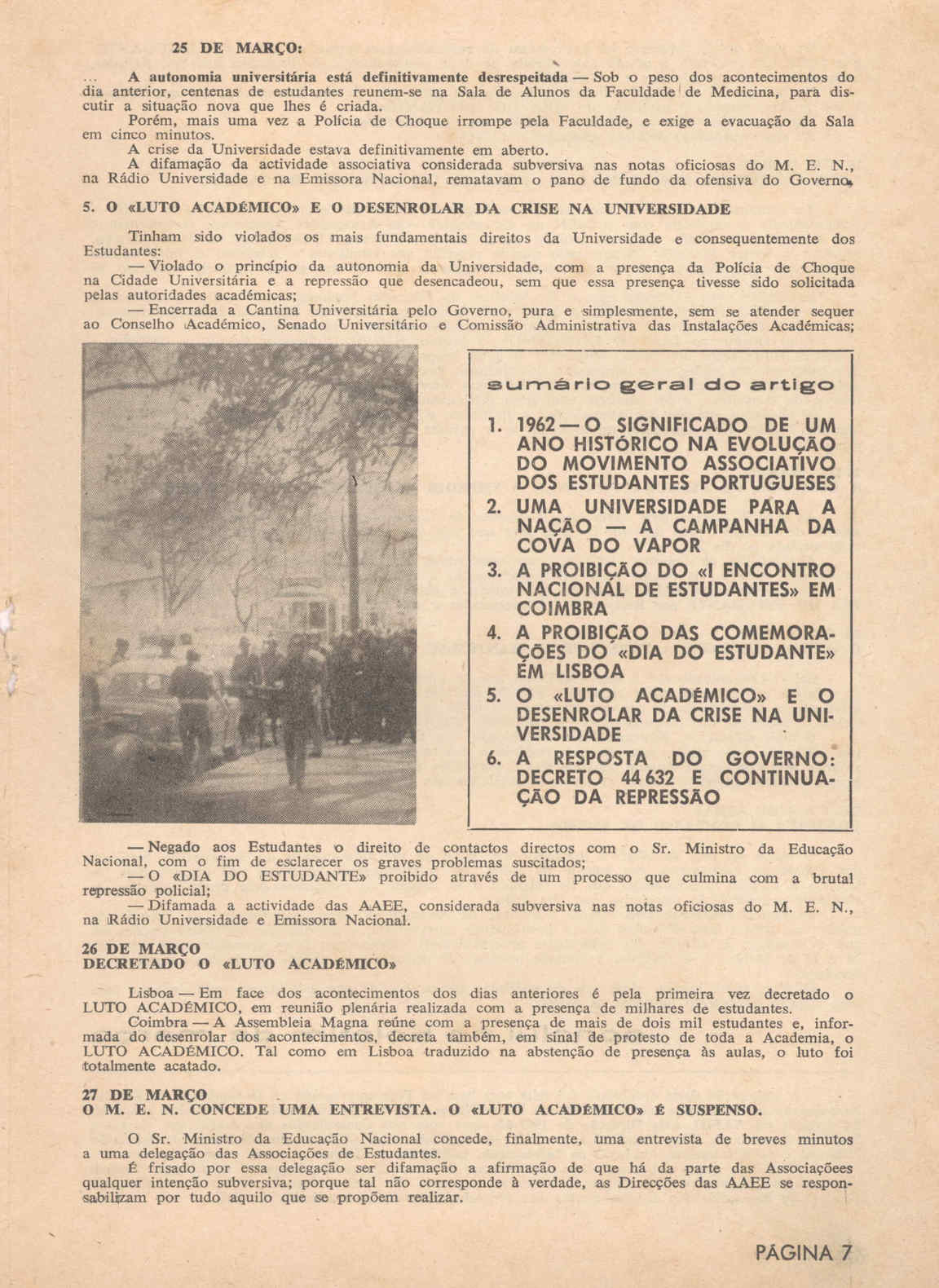 25 DE MARÇO:

... A autonomia universitária está definitivamente desrespeitada — Sob o peso dos acontecimentos do dia anterior, centenas de estudantes reunem-se na Sala de Alunos da Faculdade de Medicina, para discutir a situação nova que lhes é criada.

Porém, mais uma vez a Polícia de Choque irrompe pela Faculdade, e exige a evacuação da Sala em cinco minutos.

A crise da Universidade estava definitivamente em aberto.

A difamação da actividade associativa considerada subversiva nas notas oficiosas do M. E. N., na Rádio Universidade e na Emissora Nacional, rematavam o pano de fundo da ofensiva do Governo.

5. O «LUTO ACADÉMICO» E O DESENROLAR DA CRISE NA UNIVERSIDADE

Tinham sido violados os mais fundamentais direitos da Universidade e consequentemente dos Estudantes:

— Violado o princípio da autonomia da Universidade, com a presença da Polícia de Choque na Cidade Universitária e a repressão que desencadeou, sem que essa presença tivesse sido solicitada pelas autoridades académicas;

— Encerrada a Cantina Universitária pelo Governo, pura e simplesmente, sem se atender sequer ao Conselho Académico, Senado Universitário e Comissão Administrativa das Instalações Académicas;

sumário geral do artigo

1. 1962 — O SIGNIFICADO DE UM ANO HISTÓRICO NA EVOLUÇÃO DO MOVIMENTO ASSOCIATIVO DOS ESTUDANTES PORTUGUESES
2. UMA UNIVERSIDADE PARA A NAÇÃO — A CAMPANHA DA COVA DO VAPOR
3. A PROIBIÇÃO DO «I ENCONTRO NACIONAL DE ESTUDANTES» EM COIMBRA
4. A PROIBIÇÃO DAS COMEMORAÇÕES DO «DIA DO ESTUDANTE» EM LISBOA
5. O «LUTO ACADÉMICO» E O DESENROLAR DA CRISE NA UNIVERSIDADE
6. A RESPOSTA DO GOVERNO: DECRETO 44 632 E CONTINUAÇÃO DA REPRESSÃO

— Negado aos Estudantes o direito de contactos directos com o Sr. Ministro da Educação Nacional, com o fim de esclarecer os graves problemas suscitados;

— O «DIA DO ESTUDANTE» proibido através de um processo que culmina com a brutal repressão policial;

— Difamada a actividade das AAEE, considerada subversiva nas notas oficiosas do M. E. N., na Rádio Universidade e Emissora Nacional.

26 DE MARÇO
DECRETADO O «LUTO ACADÉMICO»

Lisboa — Em face dos acontecimentos dos dias anteriores é pela primeira vez decretado o LUTO ACADÉMICO, em reunião plenária realizada com a presença de milhares de estudantes.

Coimbra — A Assembleia Magna reúne com a presença de mais de dois mil estudantes e, informada do desenrolar dos acontecimentos, decreta também, em sinal de protesto de toda a Academia, o LUTO ACADÉMICO. Tal como em Lisboa traduzido na abstenção de presença às aulas, o luto foi totalmente acatado.

27 DE MARÇO
O M. E. N. CONCEDE UMA ENTREVISTA. O «LUTO ACADÉMICO» É SUSPENSO.

O Sr. Ministro da Educação Nacional concede, finalmente, uma entrevista de breves minutos a uma delegação das Associações de Estudantes.

É frisado por essa delegação ser difamação a afirmação de que há da parte das Associaçõees qualquer intenção subversiva; porque tal não corresponde à verdade, as Direcções das AAEE se responsabilizam por tudo aquilo que se propõem realizar.

PÁGINA 7